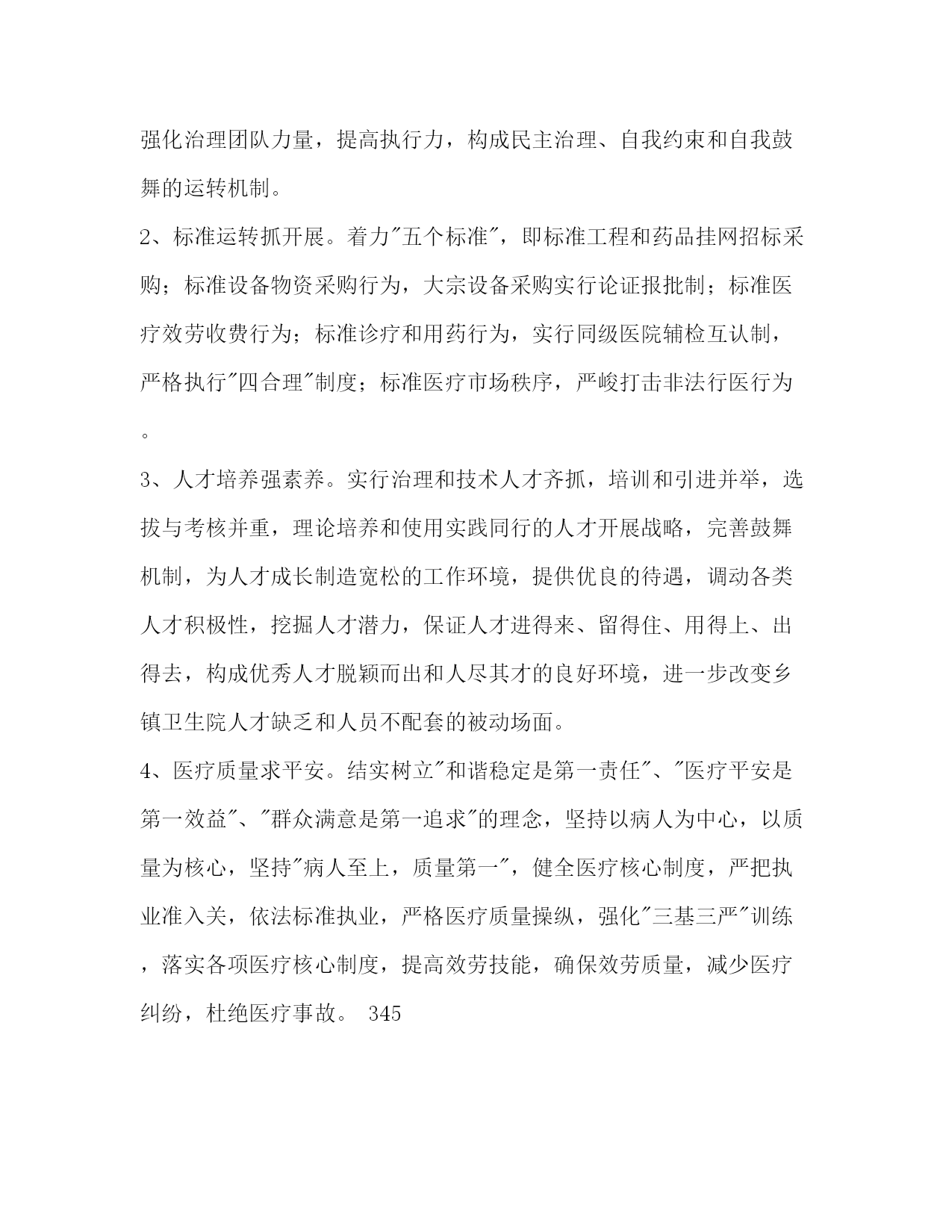 强化治理团队力量，提高执行力，构成民主治理、自我约束和自我鼓舞的运转机制。

2、标准运转抓开展。着力"五个标准"，即标准工程和药品挂网招标采购；标准设备物资采购行为，大宗设备采购实行论证报批制；标准医疗效劳收费行为；标准诊疗和用药行为，实行同级医院辅检互认制，严格执行"四合理"制度；标准医疗市场秩序，严峻打击非法行医行为。

3、人才培养强素养。实行治理和技术人才齐抓，培训和引进并举，选拔与考核并重，理论培养和使用实践同行的人才开展战略，完善鼓舞机制，为人才成长制造宽松的工作环境，提供优良的待遇，调动各类人才积极性，挖掘人才潜力，保证人才进得来、留得住、用得上、出得去，构成优秀人才脱颖而出和人尽其才的良好环境，进一步改变乡镇卫生院人才缺乏和人员不配套的被动场面。

4、医疗质量求平安。结实树立"和谐稳定是第一责任"、"医疗平安是第一效益"、"群众满意是第一追求"的理念，坚持以病人为中心，以质量为核心，坚持"病人至上，质量第一"，健全医疗核心制度，严把执业准入关，依法标准执业，严格医疗质量操纵，强化"三基三严"训练，落实各项医疗核心制度，提高效劳技能，确保效劳质量，减少医疗纠纷，杜绝医疗事故。 345